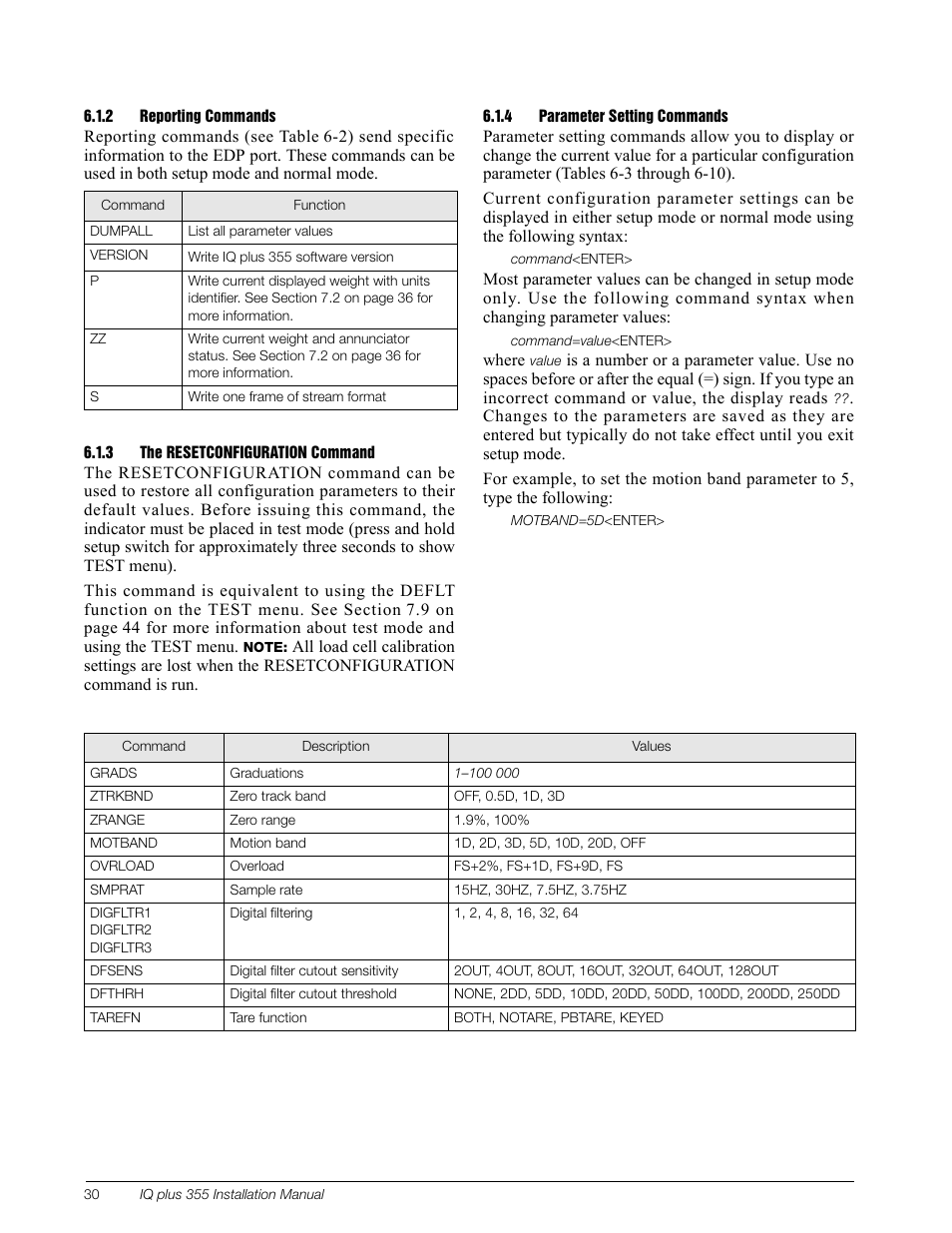 6.1.2 Reporting Commands

Reporting commands (see Table 6-2) send specific information to the EDP port. These commands can be used in both setup mode and normal mode.

| Command | Function |
|---|---|
| DUMPALL | List all parameter values |
| VERSION | Write IQ plus 355 software version |
| P | Write current displayed weight with units identifier. See Section 7.2 on page 36 for more information. |
| ZZ | Write current weight and annunciator status. See Section 7.2 on page 36 for more information. |
| S | Write one frame of stream format |

6.1.3 The RESETCONFIGURATION Command

The RESETCONFIGURATION command can be used to restore all configuration parameters to their default values. Before issuing this command, the indicator must be placed in test mode (press and hold setup switch for approximately three seconds to show TEST menu).

This command is equivalent to using the DEFLT function on the TEST menu. See Section 7.9 on page 44 for more information about test mode and using the TEST menu. NOTE: All load cell calibration settings are lost when the RESETCONFIGURATION command is run.

6.1.4 Parameter Setting Commands

Parameter setting commands allow you to display or change the current value for a particular configuration parameter (Tables 6-3 through 6-10).

Current configuration parameter settings can be displayed in either setup mode or normal mode using the following syntax:

command<ENTER>

Most parameter values can be changed in setup mode only. Use the following command syntax when changing parameter values:

command=value<ENTER>

where value is a number or a parameter value. Use no spaces before or after the equal (=) sign. If you type an incorrect command or value, the display reads ??. Changes to the parameters are saved as they are entered but typically do not take effect until you exit setup mode.

For example, to set the motion band parameter to 5, type the following:

MOTBAND=5D<ENTER>

| Command | Description | Values |
|---|---|---|
| GRADS | Graduations | 1–100 000 |
| ZTRKBND | Zero track band | OFF, 0.5D, 1D, 3D |
| ZRANGE | Zero range | 1.9%, 100% |
| MOTBAND | Motion band | 1D, 2D, 3D, 5D, 10D, 20D, OFF |
| OVRLOAD | Overload | FS+2%, FS+1D, FS+9D, FS |
| SMPRAT | Sample rate | 15HZ, 30HZ, 7.5HZ, 3.75HZ |
| DIGFLTR1 DIGFLTR2 DIGFLTR3 | Digital filtering | 1, 2, 4, 8, 16, 32, 64 |
| DFSENS | Digital filter cutout sensitivity | 2OUT, 4OUT, 8OUT, 16OUT, 32OUT, 64OUT, 128OUT |
| DFTHRH | Digital filter cutout threshold | NONE, 2DD, 5DD, 10DD, 20DD, 50DD, 100DD, 200DD, 250DD |
| TAREFN | Tare function | BOTH, NOTARE, PBTARE, KEYED |

30 IQ plus 355 Installation Manual